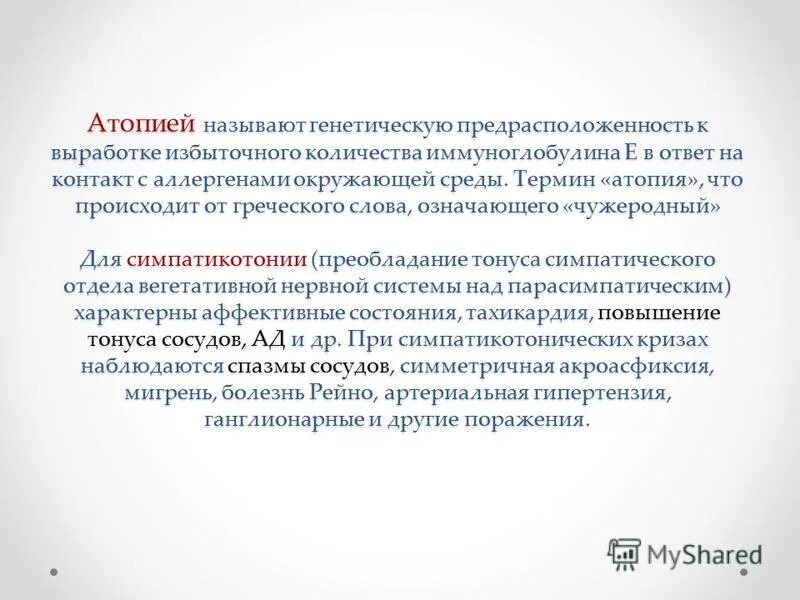 Атопией называют генетическую предрасположенность к выработке избыточного количества иммуноглобулина Е в ответ на контакт с аллергенами окружающей среды. Термин «атопия», что происходит от греческого слова, означающего «чужеродный»

Для симпатикотонии (преобладание тонуса симпатического отдела вегетативной нервной системы над парасимпатическим) характерны аффективные состояния, тахикардия, повышение тонуса сосудов, АД и др. При симпатикотонических кризах наблюдаются спазмы сосудов, симметричная акроасфиксия, мигрень, болезнь Рейно, артериальная гипертензия, ганглионарные и другие поражения.

MyShared